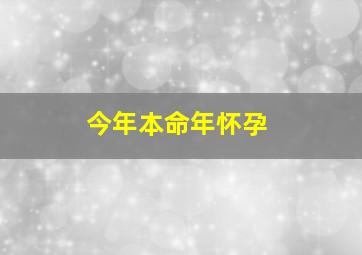 今年本命年怀孕